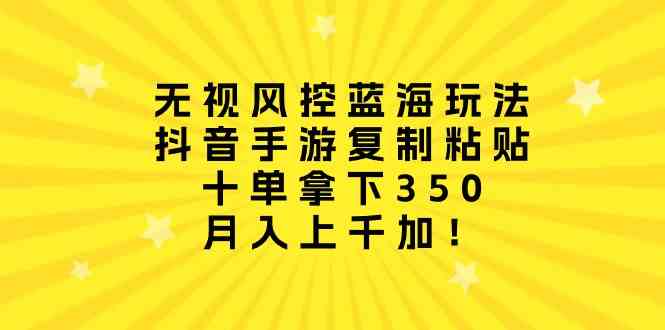 无视风控蓝海玩法
抖音手游复制粘贴
十单拿下350
月入上千加！